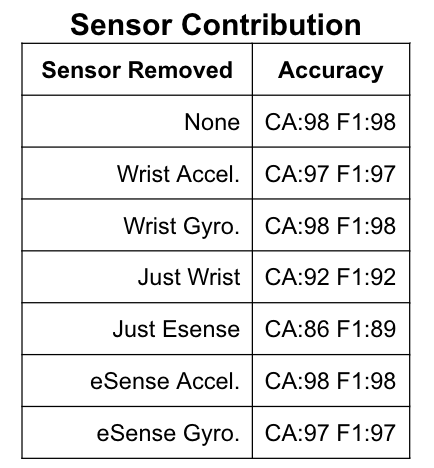 Sensor Contribution

| Sensor Removed | Accuracy |
|---|---|
| None | CA:98 F1:98 |
| Wrist Accel. | CA:97 F1:97 |
| Wrist Gyro. | CA:98 F1:98 |
| Just Wrist | CA:92 F1:92 |
| Just Esense | CA:86 F1:89 |
| eSense Accel. | CA:98 F1:98 |
| eSense Gyro. | CA:97 F1:97 |